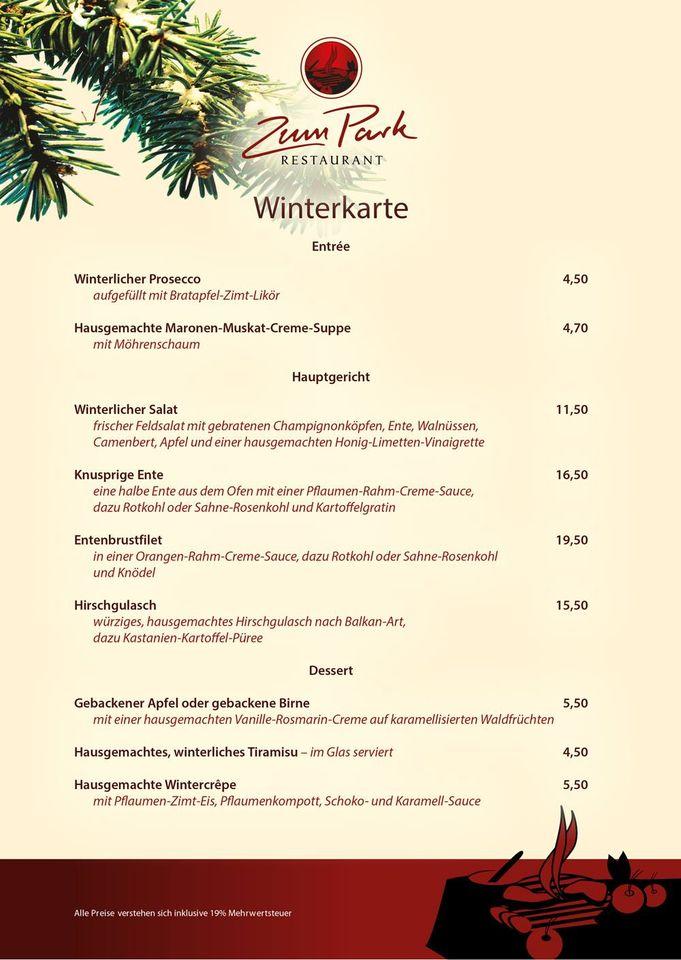 Zum Park
RESTAURANT

Winterkarte

Entrée

Winterlicher Prosecco 4,50
aufgefüllt mit Bratapfel-Zimt-Likör

Hausgemachte Maronen-Muskat-Creme-Suppe 4,70
mit Möhrenschaum

Hauptgericht

Winterlicher Salat 11,50
frischer Feldsalat mit gebratenen Champignonköpfen, Ente, Walnüssen, Camenbert, Apfel und einer hausgemachten Honig-Limetten-Vinaigrette

Knusprige Ente 16,50
eine halbe Ente aus dem Ofen mit einer Pflaumen-Rahm-Creme-Sauce, dazu Rotkohl oder Sahne-Rosenkohl und Kartoffelgratin

Entenbrustfilet 19,50
in einer Orangen-Rahm-Creme-Sauce, dazu Rotkohl oder Sahne-Rosenkohl und Knödel

Hirschgulasch 15,50
würziges, hausgemachtes Hirschgulasch nach Balkan-Art, dazu Kastanien-Kartoffel-Püree

Dessert

Gebackener Apfel oder gebackene Birne 5,50
mit einer hausgemachten Vanille-Rosmarin-Creme auf karamellisierten Waldfrüchten

Hausgemachtes, winterliches Tiramisu – im Glas serviert 4,50

Hausgemachte Wintercrêpe 5,50
mit Pflaumen-Zimt-Eis, Pflaumenkompott, Schoko- und Karamell-Sauce

Alle Preise verstehen sich inklusive 19% Mehrwertsteuer